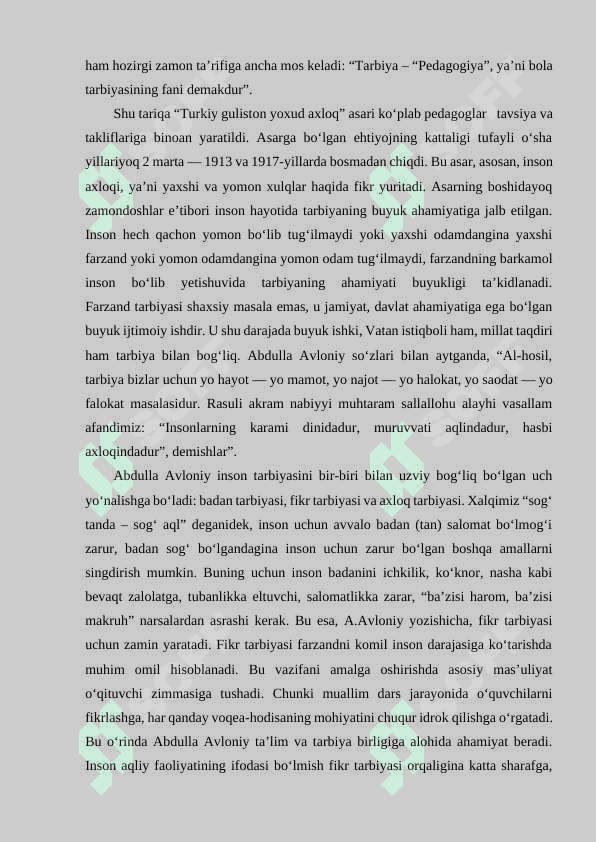 ham hozirgi zamon ta’rifiga ancha mos keladi: “Tarbiya – “Pedagogiya”, ya’ni bola tarbiyasining fani demakdur”.

Shu tariqa “Turkiy guliston yoxud axloq” asari ko‘plab pedagoglar tavsiya va takliflariga binoan yaratildi. Asarga bo‘lgan ehtiyojning kattaligi tufayli o‘sha yillariyoq 2 marta — 1913 va 1917-yillarda bosmadan chiqdi. Bu asar, asosan, inson axloqi, ya’ni yaxshi va yomon xulqlar haqida fikr yuritadi. Asarning boshidayoq zamondoshlar e’tibori inson hayotida tarbiyaning buyuk ahamiyatiga jalb etilgan. Inson hech qachon yomon bo‘lib tug‘ilmaydi yoki yaxshi odamdangina yaxshi farzand yoki yomon odamdangina yomon odam tug‘ilmaydi, farzandning barkamol inson bo‘lib yetishuvida tarbiyaning ahamiyati buyukligi ta’kidlanadi. Farzand tarbiyasi shaxsiy masala emas, u jamiyat, davlat ahamiyatiga ega bo‘lgan buyuk ijtimoiy ishdir. U shu darajada buyuk ishki, Vatan istiqboli ham, millat taqdiri ham tarbiya bilan bog‘liq. Abdulla Avloniy so‘zlari bilan aytganda, “Al-hosil, tarbiya bizlar uchun yo hayot — yo mamot, yo najot — yo halokat, yo saodat — yo falokat masalasidur. Rasuli akram nabiyyi muhtaram sallallohu alayhi vasallam afandimiz: “Insonlarning karami dinidadur, muruvvati aqlindadur, hasbi axloqindadur”, demishlar”.

Abdulla Avloniy inson tarbiyasini bir-biri bilan uzviy bog‘liq bo‘lgan uch yo‘nalishga bo‘ladi: badan tarbiyasi, fikr tarbiyasi va axloq tarbiyasi. Xalqimiz “sog‘ tanda – sog‘ aql” deganidek, inson uchun avvalo badan (tan) salomat bo‘lmog‘i zarur, badan sog‘ bo‘lgandagina inson uchun zarur bo‘lgan boshqa amallarni singdirish mumkin. Buning uchun inson badanini ichkilik, ko‘knor, nasha kabi bevaqt zalolatga, tubanlikka eltuvchi, salomatlikka zarar, “ba’zisi harom, ba’zisi makruh” narsalardan asrashi kerak. Bu esa, A.Avloniy yozishicha, fikr tarbiyasi uchun zamin yaratadi. Fikr tarbiyasi farzandni komil inson darajasiga ko‘tarishda muhim omil hisoblanadi. Bu vazifani amalga oshirishda asosiy mas’uliyat o‘qituvchi zimmasiga tushadi. Chunki muallim dars jarayonida o‘quvchilarni fikrlashga, har qanday voqea-hodisaning mohiyatini chuqur idrok qilishga o‘rgatadi. Bu o‘rinda Abdulla Avloniy ta’lim va tarbiya birligiga alohida ahamiyat beradi. Inson aqliy faoliyatining ifodasi bo‘lmish fikr tarbiyasi orqaligina katta sharafga,